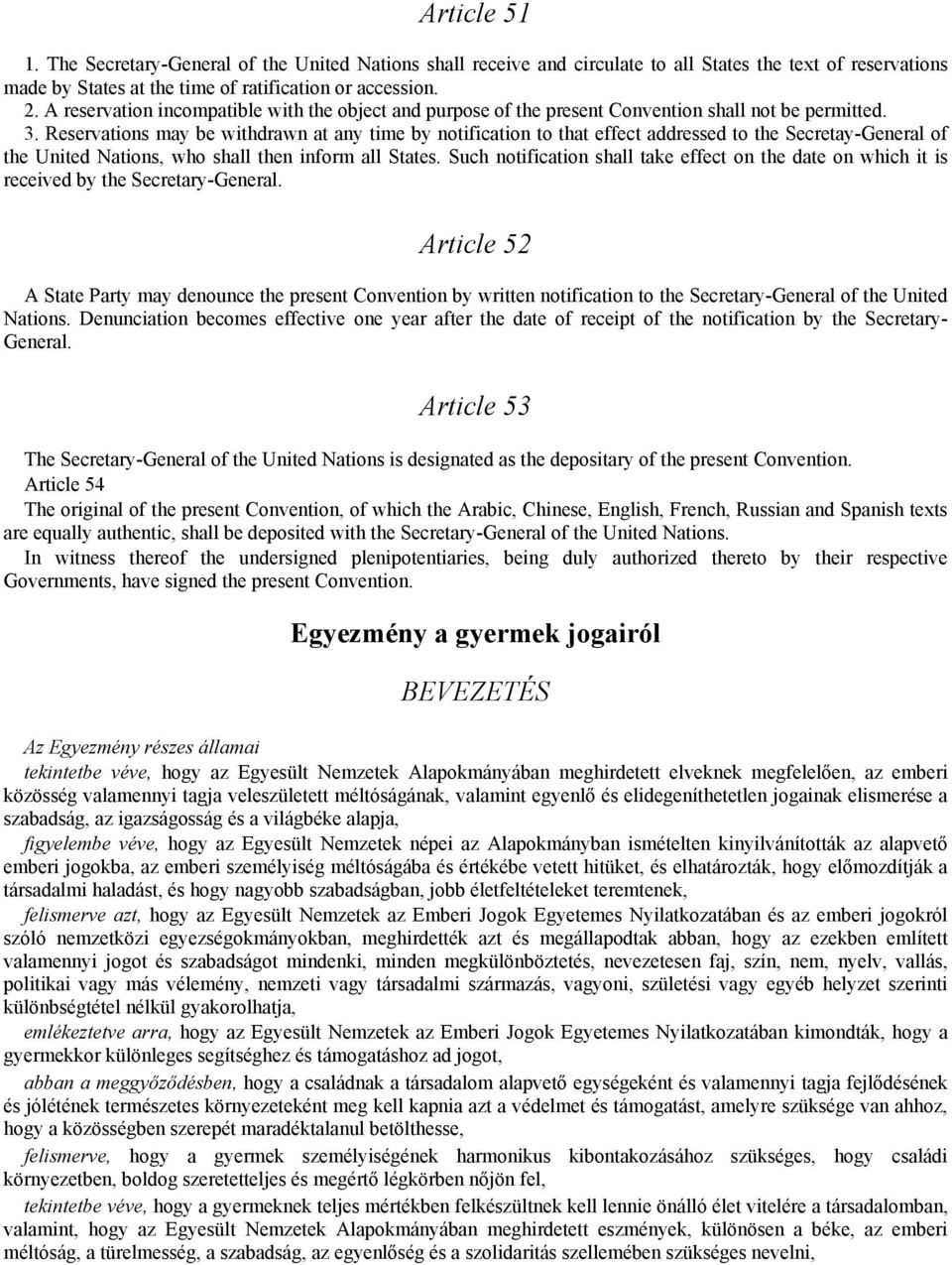 Article 51

1. The Secretary-General of the United Nations shall receive and circulate to all States the text of reservations made by States at the time of ratification or accession.
2. A reservation incompatible with the object and purpose of the present Convention shall not be permitted.
3. Reservations may be withdrawn at any time by notification to that effect addressed to the Secretay-General of the United Nations, who shall then inform all States. Such notification shall take effect on the date on which it is received by the Secretary-General.

Article 52

A State Party may denounce the present Convention by written notification to the Secretary-General of the United Nations. Denunciation becomes effective one year after the date of receipt of the notification by the Secretary-General.

Article 53

The Secretary-General of the United Nations is designated as the depositary of the present Convention.
Article 54
The original of the present Convention, of which the Arabic, Chinese, English, French, Russian and Spanish texts are equally authentic, shall be deposited with the Secretary-General of the United Nations.
In witness thereof the undersigned plenipotentiaries, being duly authorized thereto by their respective Governments, have signed the present Convention.

Egyezmény a gyermek jogairól

BEVEZETÉS

Az Egyezmény részes államai
tekintetbe véve, hogy az Egyesült Nemzetek Alapokmányában meghirdetett elveknek megfelelően, az emberi közösség valamennyi tagja veleszületett méltóságának, valamint egyenlő és elidegeníthetetlen jogainak elismerése a szabadság, az igazságosság és a világbéke alapja,
figyelembe véve, hogy az Egyesült Nemzetek népei az Alapokmányban ismételten kinyilvánították az alapvető emberi jogokba, az emberi személyiség méltóságába és értékébe vetett hitüket, és elhatározták, hogy előmozdítják a társadalmi haladást, és hogy nagyobb szabadságban, jobb életfeltételeket teremtenek,
felismerve azt, hogy az Egyesült Nemzetek az Emberi Jogok Egyetemes Nyilatkozatában és az emberi jogokról szóló nemzetközi egyezségokmányokban, meghirdették azt és megállapodtak abban, hogy az ezekben említett valamennyi jogot és szabadságot mindenki, minden megkülönböztetés, nevezetesen faj, szín, nem, nyelv, vallás, politikai vagy más vélemény, nemzeti vagy társadalmi származás, vagyoni, születési vagy egyéb helyzet szerinti különbségtétel nélkül gyakorolhatja,
emlékeztetve arra, hogy az Egyesült Nemzetek az Emberi Jogok Egyetemes Nyilatkozatában kimondták, hogy a gyermekkor különleges segítséghez és támogatáshoz ad jogot,
abban a meggyőződésben, hogy a családnak a társadalom alapvető egységeként és valamennyi tagja fejlődésének és jólétének természetes környezeteként meg kell kapnia azt a védelmet és támogatást, amelyre szüksége van ahhoz, hogy a közösségben szerepét maradéktalanul betölthesse,
felismerve, hogy a gyermek személyiségének harmonikus kibontakozásához szükséges, hogy családi környezetben, boldog szeretetteljes és megértő légkörben nőjön fel,
tekintetbe véve, hogy a gyermeknek teljes mértékben felkészültnek kell lennie önálló élet vitelére a társadalomban, valamint, hogy az Egyesült Nemzetek Alapokmányában meghirdetett eszmények, különösen a béke, az emberi méltóság, a türelmesség, a szabadság, az egyenlőség és a szolidaritás szellemében szükséges nevelni,